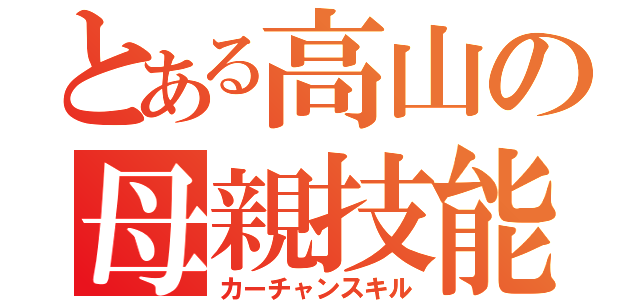 とある高山の
母親技能
カーチャンスキル